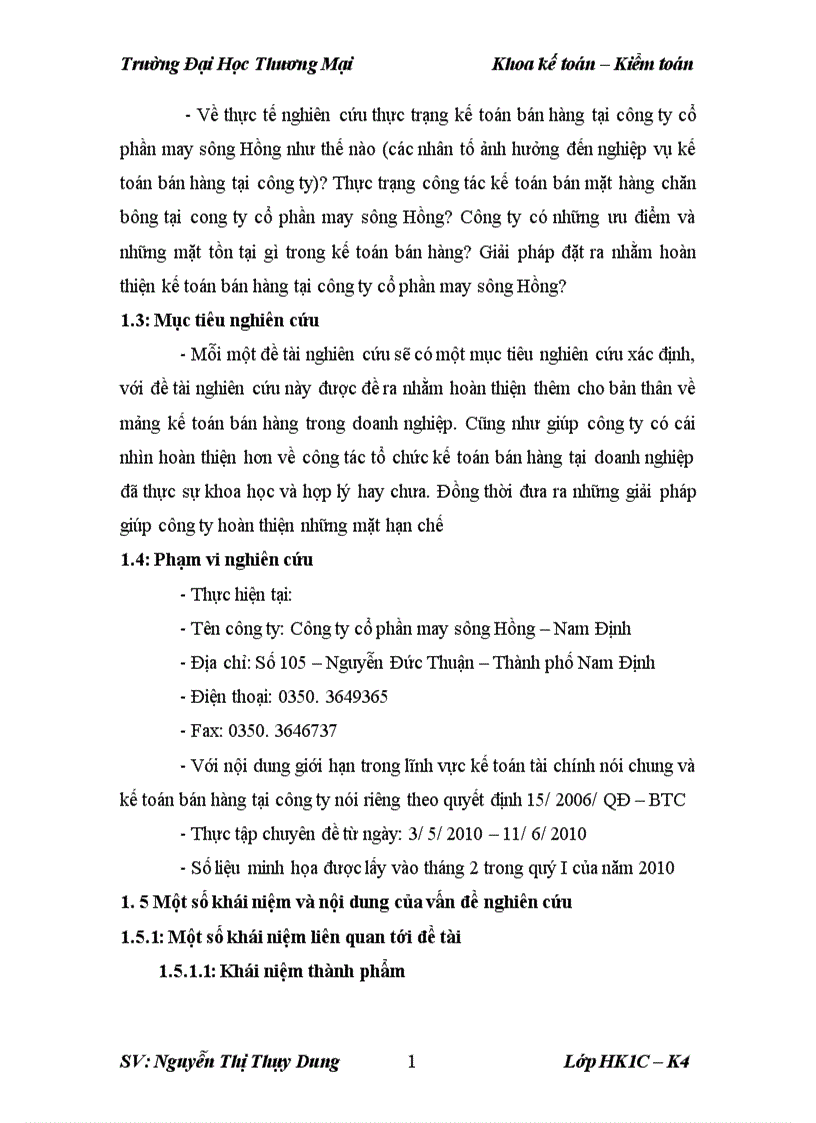 Trường Đại Học Thương Mại Khoa kế toán – Kiểm toán

- Về thực tế nghiên cứu thực trạng kế toán bán hàng tại công ty cổ phần may sông Hồng như thế nào (các nhân tố ảnh hưởng đến nghiệp vụ kế toán bán hàng tại công ty)? Thực trạng công tác kế toán bán mặt hàng chăn bông tại cong ty cổ phần may sông Hồng? Công ty có những ưu điểm và những mặt tồn tại gì trong kế toán bán hàng? Giải pháp đặt ra nhằm hoàn thiện kế toán bán hàng tại công ty cổ phần may sông Hồng?

1.3: Mục tiêu nghiên cứu

- Mỗi một đề tài nghiên cứu sẽ có một mục tiêu nghiên cứu xác định, với đề tài nghiên cứu này được đề ra nhằm hoàn thiện thêm cho bản thân về mảng kế toán bán hàng trong doanh nghiệp. Cũng như giúp công ty có cái nhìn hoàn thiện hơn về công tác tổ chức kế toán bán hàng tại doanh nghiệp đã thực sự khoa học và hợp lý hay chưa. Đồng thời đưa ra những giải pháp giúp công ty hoàn thiện những mặt hạn chế

1.4: Phạm vi nghiên cứu

- Thực hiện tại:

- Tên công ty: Công ty cổ phần may sông Hồng – Nam Định

- Địa chỉ: Số 105 – Nguyễn Đức Thuận – Thành phố Nam Định

- Điện thoại: 0350. 3649365

- Fax: 0350. 3646737

- Với nội dung giới hạn trong lĩnh vực kế toán tài chính nói chung và kế toán bán hàng tại công ty nói riêng theo quyết định 15/ 2006/ QĐ – BTC

- Thực tập chuyên đề từ ngày: 3/ 5/ 2010 – 11/ 6/ 2010

- Số liệu minh họa được lấy vào tháng 2 trong quý I của năm 2010

1. 5 Một số khái niệm và nội dung của vấn đề nghiên cứu

1.5.1: Một số khái niệm liên quan tới đề tài

1.5.1.1: Khái niệm thành phẩm

SV: Nguyễn Thị Thụy Dung 1 Lớp HK1C – K4